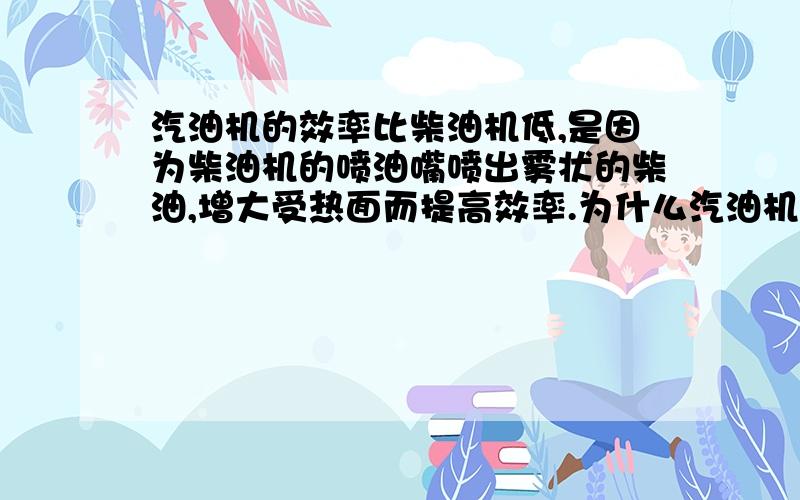 汽油机的效率比柴油机低,是因为柴油机的喷油嘴喷出雾状的柴油,增大受热面而提高效率.为什么汽油机